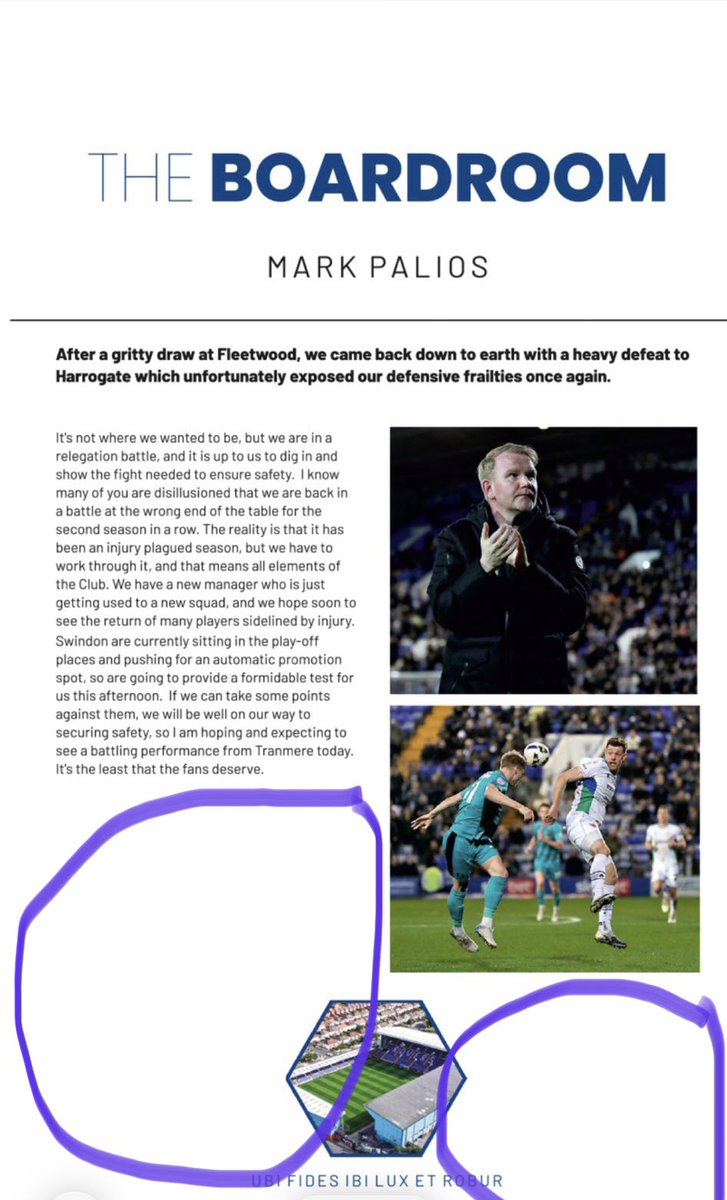 THE BOARDROOM

MARK PALIOS

After a gritty draw at Fleetwood, we came back down to earth with a heavy defeat to Harrogate which unfortunately exposed our defensive frailties once again.

It's not where we wanted to be, but we are in a relegation battle, and it is up to us to dig in and show the fight needed to ensure safety. I know many of you are disillusioned that we are back in a battle at the wrong end of the table for the second season in a row. The reality is that it has been an injury plagued season, but we have to work through it, and that means all elements of the Club. We have a new manager who is just getting used to a new squad, and we hope soon to see the return of many players sidelined by injury. Swindon are currently sitting in the play-off places and pushing for an automatic promotion spot, so are going to provide a formidable test for us this afternoon. If we can take some points against them, we will be well on our way to securing safety, so I am hoping and expecting to see a battling performance from Tranmere today. It's the least that the fans deserve.

UBI FIDES IBI LUX ET ROBUR